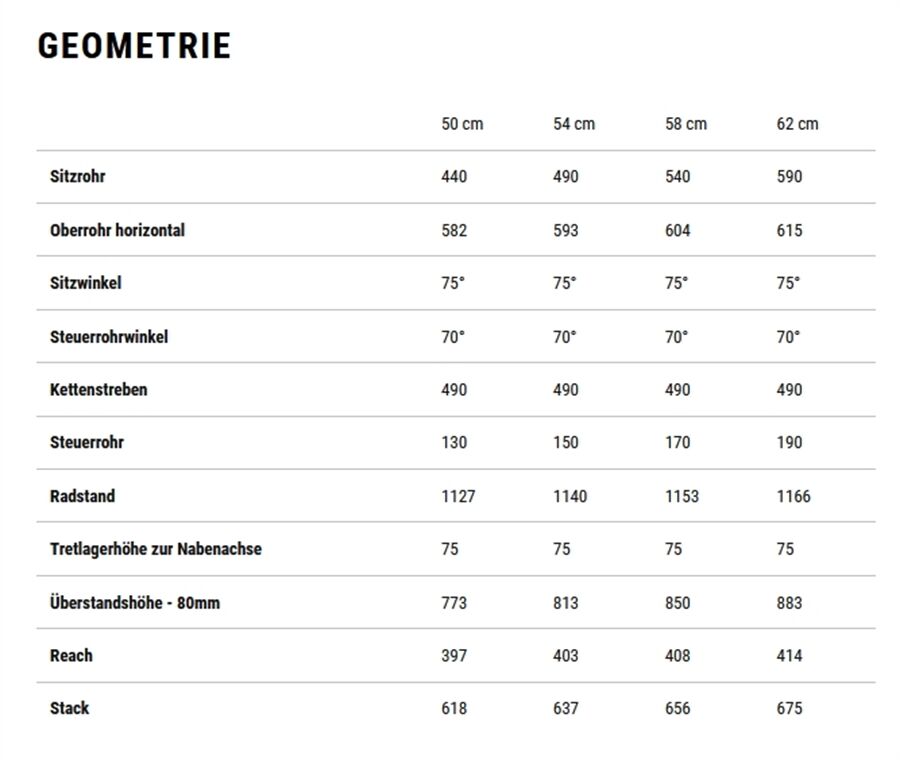 GEOMETRIE

| | 50 cm | 54 cm | 58 cm | 62 cm |
|---|---|---|---|---|
| Sitzrohr | 440 | 490 | 540 | 590 |
| Oberrohr horizontal | 582 | 593 | 604 | 615 |
| Sitzwinkel | 75° | 75° | 75° | 75° |
| Steuerrohrwinkel | 70° | 70° | 70° | 70° |
| Kettenstreben | 490 | 490 | 490 | 490 |
| Steuerrohr | 130 | 150 | 170 | 190 |
| Radstand | 1127 | 1140 | 1153 | 1166 |
| Tretlagerhöhe zur Nabenachse | 75 | 75 | 75 | 75 |
| Überstandshöhe - 80mm | 773 | 813 | 850 | 883 |
| Reach | 397 | 403 | 408 | 414 |
| Stack | 618 | 637 | 656 | 675 |